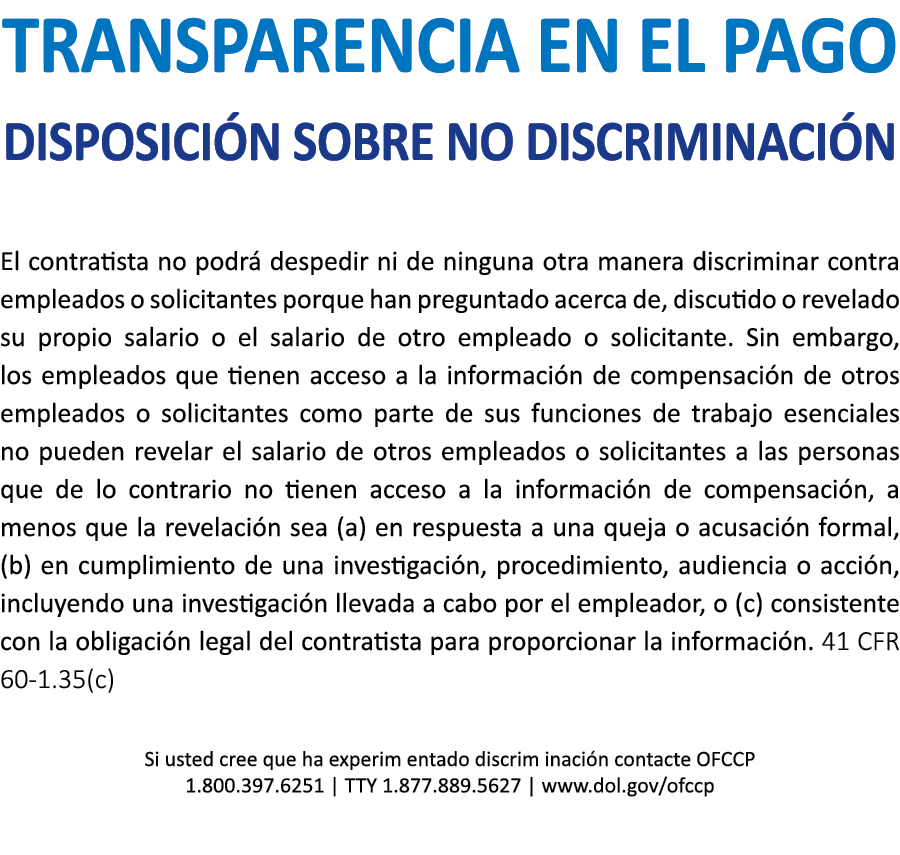 TRANSPARENCIA EN EL PAGO

DISPOSICIÓN SOBRE NO DISCRIMINACIÓN

El contratista no podrá despedir ni de ninguna otra manera discriminar contra empleados o solicitantes porque han preguntado acerca de, discutido o revelado su propio salario o el salario de otro empleado o solicitante. Sin embargo, los empleados que tienen acceso a la información de compensación de otros empleados o solicitantes como parte de sus funciones de trabajo esenciales no pueden revelar el salario de otros empleados o solicitantes a las personas que de lo contrario no tienen acceso a la información de compensación, a menos que la revelación sea (a) en respuesta a una queja o acusación formal, (b) en cumplimiento de una investigación, procedimiento, audiencia o acción, incluyendo una investigación llevada a cabo por el empleador, o (c) consistente con la obligación legal del contratista para proporcionar la información. 41 CFR 60-1.35(c)

Si usted cree que ha experim entado discrim inación contacte OFCCP
1.800.397.6251 | TTY 1.877.889.5627 | www.dol.gov/ofccp